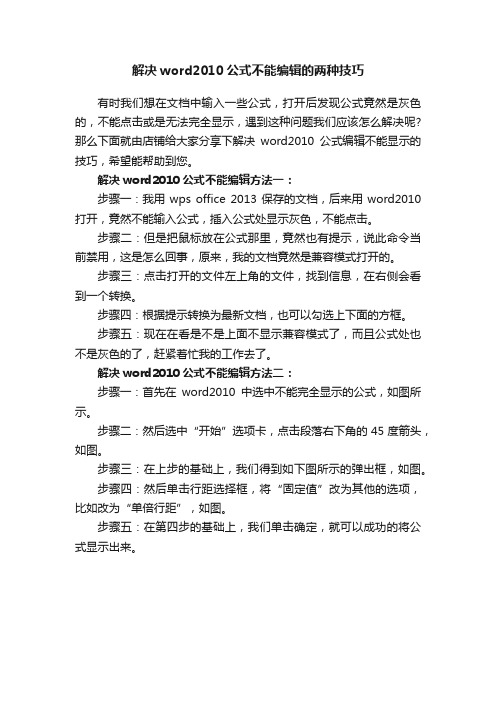 解决 word2010 公式不能编辑的两种技巧

有时我们想在文档中输入一些公式，打开后发现公式竟然是灰色的，不能点击或是无法完全显示，遇到这种问题我们应该怎么解决呢?那么下面就由店铺给大家分享下解决 word2010 公式编辑不能显示的技巧，希望能帮助到您。

解决 word2010 公式不能编辑方法一：

步骤一：我用 wps office 2013 保存的文档，后来用 word2010 打开，竟然不能输入公式，插入公式处显示灰色，不能点击。

步骤二：但是把鼠标放在公式那里，竟然也有提示，说此命令当前禁用，这是怎么回事，原来，我的文档竟然是兼容模式打开的。

步骤三：点击打开的文件左上角的文件，找到信息，在右侧会看到一个转换。

步骤四：根据提示转换为最新文档，也可以勾选上下面的方框。

步骤五：现在在看是不是上面不显示兼容模式了，而且公式处也不是灰色的了，赶紧着忙我的工作去了。

解决 word2010 公式不能编辑方法二：

步骤一：首先在 word2010 中选中不能完全显示的公式，如图所示。

步骤二：然后选中“开始”选项卡，点击段落右下角的 45 度箭头，如图。

步骤三：在上步的基础上，我们得到如下图所示的弹出框，如图。

步骤四：然后单击行距选择框，将“固定值”改为其他的选项，比如改为“单倍行距”，如图。

步骤五：在第四步的基础上，我们单击确定，就可以成功的将公式显示出来。